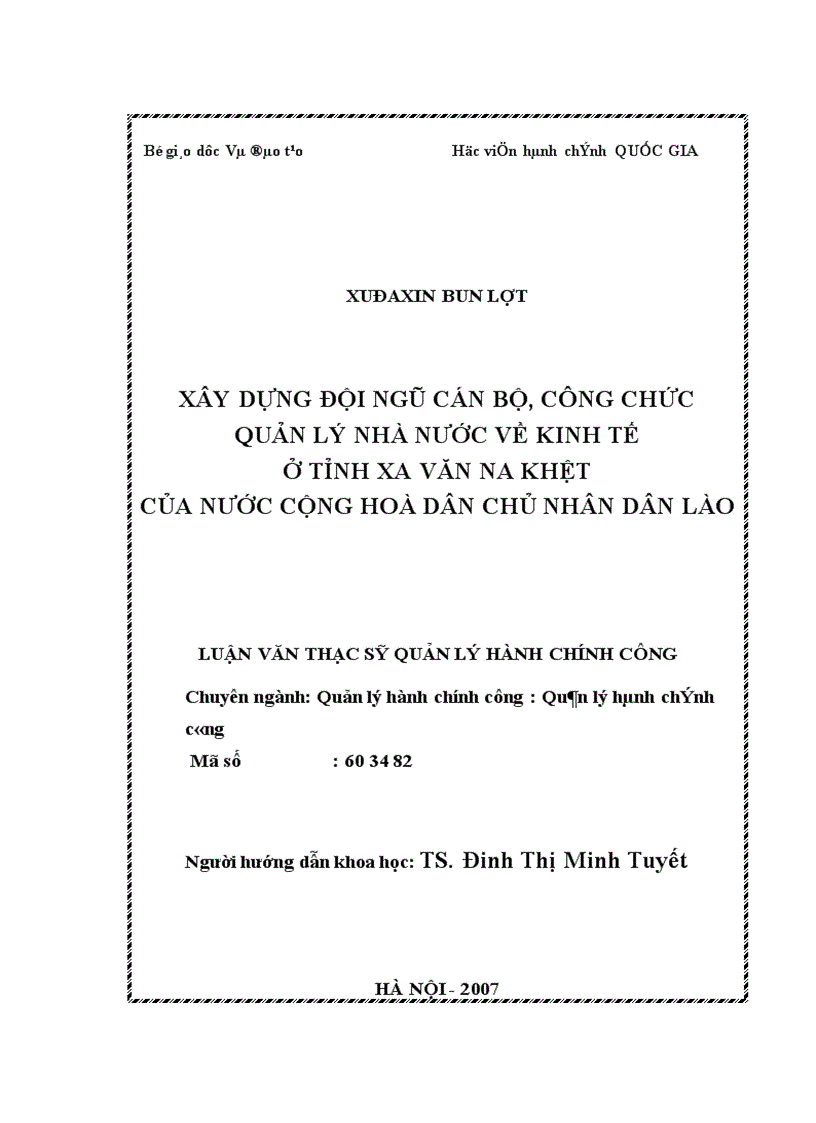 Bé gi¸o dôc Vµ ®µo t¹o

Häc viÖn hµnh chÝnh QUỐC GIA

XUĐAXIN BUN LỢT

XÂY DỰNG ĐỘI NGŨ CÁN BỘ, CÔNG CHỨC QUẢN LÝ NHÀ NƯỚC VỀ KINH TẾ Ở TỈNH XA VĂN NA KHỆT CỦA NƯỚC CỘNG HOÀ DÂN CHỦ NHÂN DÂN LÀO

LUẬN VĂN THẠC SỸ QUẢN LÝ HÀNH CHÍNH CÔNG

Chuyên ngành: Quản lý hành chính công : Qu¶n lý hµnh chÝnh c«ng

Mã số : 60 34 82

Người hướng dẫn khoa học: TS. Đinh Thị Minh Tuyết

HÀ NỘI - 2007